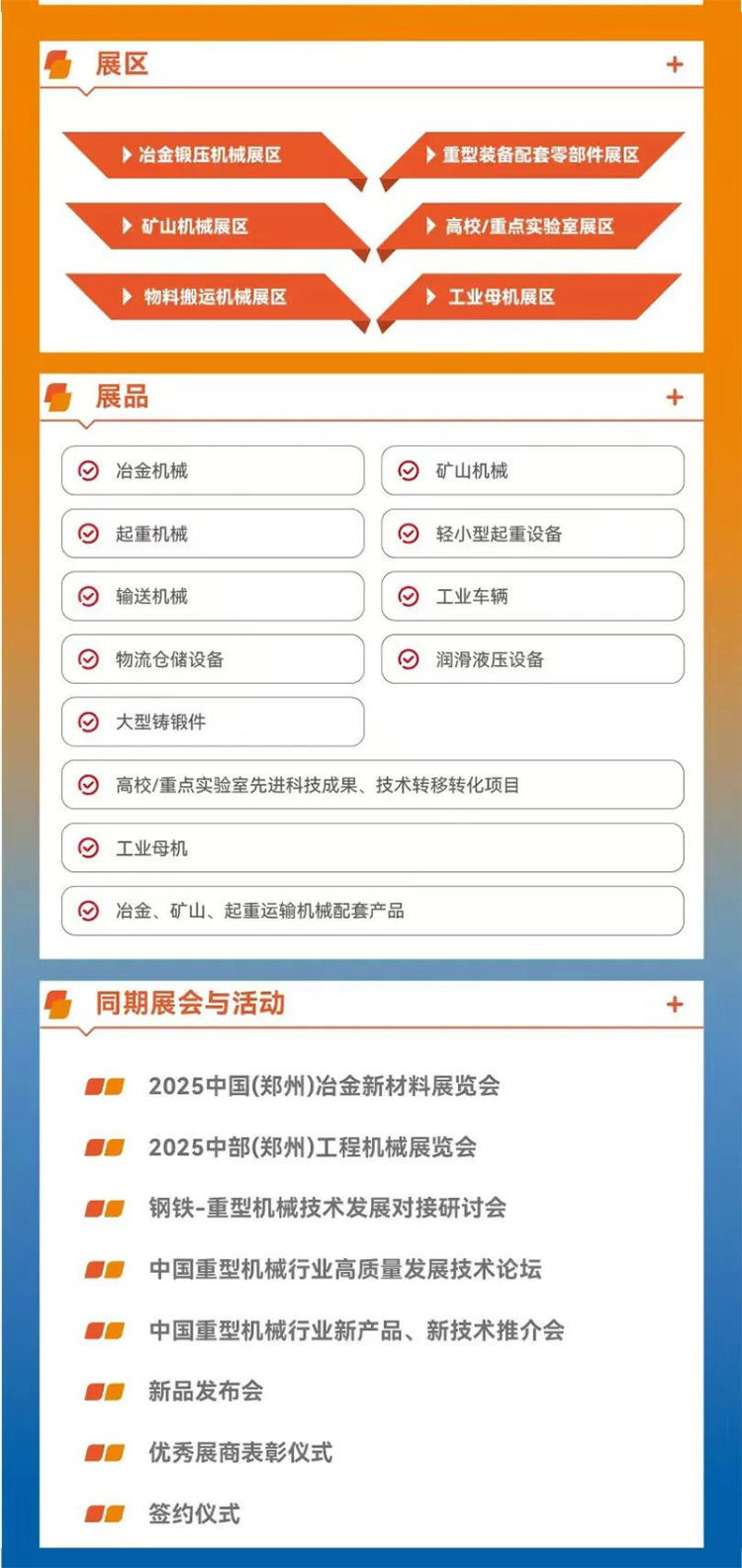 展区 +

冶金锻压机械展区
重型装备配套零部件展区
矿山机械展区
高校/重点实验室展区
物料搬运机械展区
工业母机展区

展品 +

冶金机械
矿山机械
起重机械
轻小型起重设备
输送机械
工业车辆
物流仓储设备
润滑液压设备
大型铸锻件
高校/重点实验室先进科技成果、技术转移转化项目
工业母机
冶金、矿山、起重运输机械配套产品

同期展会与活动 +

2025中国(郑州)冶金新材料展览会
2025中部(郑州)工程机械展览会
钢铁-重型机械技术发展对接研讨会
中国重型机械行业高质量发展技术论坛
中国重型机械行业新产品、新技术推介会
新品发布会
优秀展商表彰仪式
签约仪式